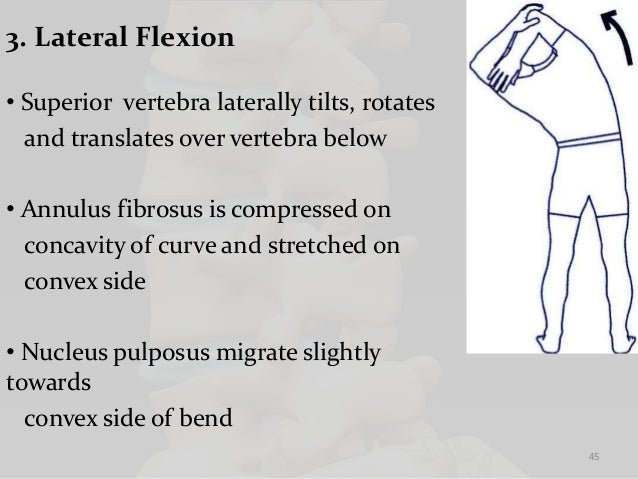 3. Lateral Flexion

• Superior vertebra laterally tilts, rotates and translates over vertebra below

• Annulus fibrosus is compressed on concavity of curve and stretched on convex side

• Nucleus pulposus migrate slightly towards
convex side of bend

45